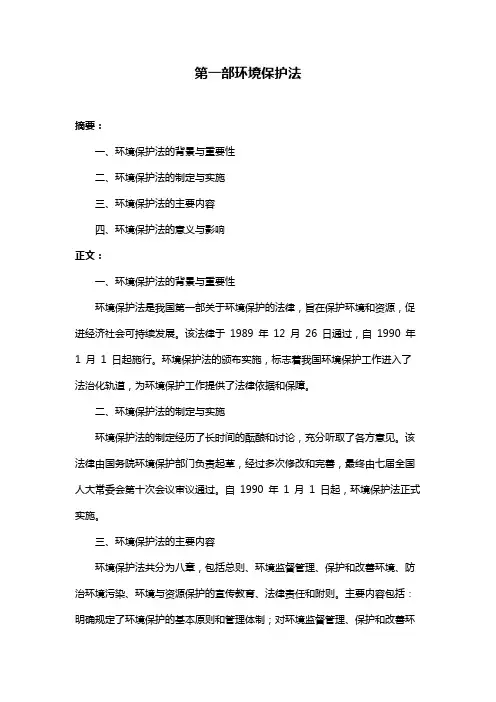 第一部环境保护法

摘要：

一、环境保护法的背景与重要性

二、环境保护法的制定与实施

三、环境保护法的主要内容

四、环境保护法的意义与影响

正文：

一、环境保护法的背景与重要性

环境保护法是我国第一部关于环境保护的法律，旨在保护环境和资源，促进经济社会可持续发展。该法律于 1989 年 12 月 26 日通过，自 1990 年 1 月 1 日起施行。环境保护法的颁布实施，标志着我国环境保护工作进入了法治化轨道，为环境保护工作提供了法律依据和保障。

二、环境保护法的制定与实施

环境保护法的制定经历了长时间的酝酿和讨论，充分听取了各方意见。该法律由国务院环境保护部门负责起草，经过多次修改和完善，最终由七届全国人大常委会第十次会议审议通过。自 1990 年 1 月 1 日起，环境保护法正式实施。

三、环境保护法的主要内容

环境保护法共分为八章，包括总则、环境监督管理、保护和改善环境、防治环境污染、环境与资源保护的宣传教育、法律责任和附则。主要内容包括：明确规定了环境保护的基本原则和管理体制；对环境监督管理、保护和改善环